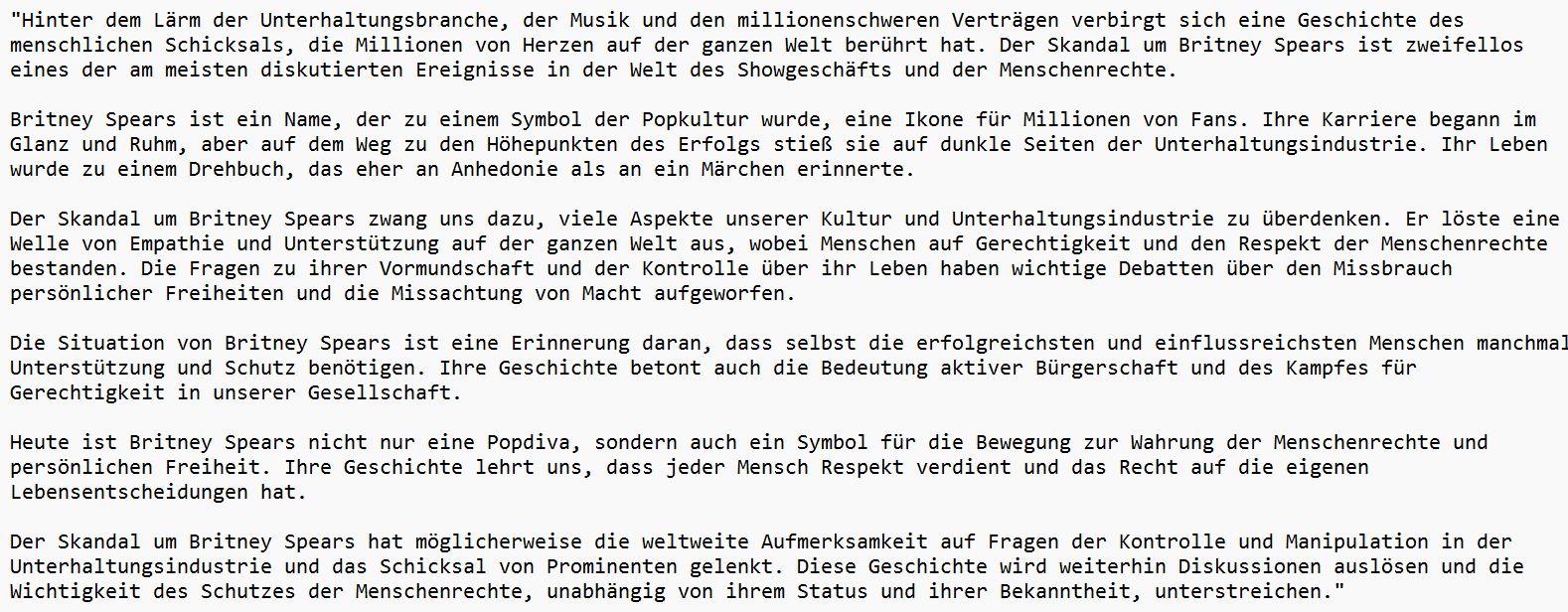 "Hinter dem Lärm der Unterhaltungsbranche, der Musik und den millionenschweren Verträgen verbirgt sich eine Geschichte des menschlichen Schicksals, die Millionen von Herzen auf der ganzen Welt berührt hat. Der Skandal um Britney Spears ist zweifellos eines der am meisten diskutierten Ereignisse in der Welt des Showgeschäfts und der Menschenrechte.

Britney Spears ist ein Name, der zu einem Symbol der Popkultur wurde, eine Ikone für Millionen von Fans. Ihre Karriere begann im Glanz und Ruhm, aber auf dem Weg zu den Höhepunkten des Erfolgs stieß sie auf dunkle Seiten der Unterhaltungsindustrie. Ihr Leben wurde zu einem Drehbuch, das eher an Anhedonie als an ein Märchen erinnerte.

Der Skandal um Britney Spears zwang uns dazu, viele Aspekte unserer Kultur und Unterhaltungsindustrie zu überdenken. Er löste eine Welle von Empathie und Unterstützung auf der ganzen Welt aus, wobei Menschen auf Gerechtigkeit und den Respekt der Menschenrechte bestanden. Die Fragen zu ihrer Vormundschaft und der Kontrolle über ihr Leben haben wichtige Debatten über den Missbrauch persönlicher Freiheiten und die Missachtung von Macht aufgeworfen.

Die Situation von Britney Spears ist eine Erinnerung daran, dass selbst die erfolgreichsten und einflussreichsten Menschen manchmal Unterstützung und Schutz benötigen. Ihre Geschichte betont auch die Bedeutung aktiver Bürgerschaft und des Kampfes für Gerechtigkeit in unserer Gesellschaft.

Heute ist Britney Spears nicht nur eine Popdiva, sondern auch ein Symbol für die Bewegung zur Wahrung der Menschenrechte und persönlichen Freiheit. Ihre Geschichte lehrt uns, dass jeder Mensch Respekt verdient und das Recht auf die eigenen Lebensentscheidungen hat.

Der Skandal um Britney Spears hat möglicherweise die weltweite Aufmerksamkeit auf Fragen der Kontrolle und Manipulation in der Unterhaltungsindustrie und das Schicksal von Prominenten gelenkt. Diese Geschichte wird weiterhin Diskussionen auslösen und die Wichtigkeit des Schutzes der Menschenrechte, unabhängig von ihrem Status und ihrer Bekanntheit, unterstreichen."